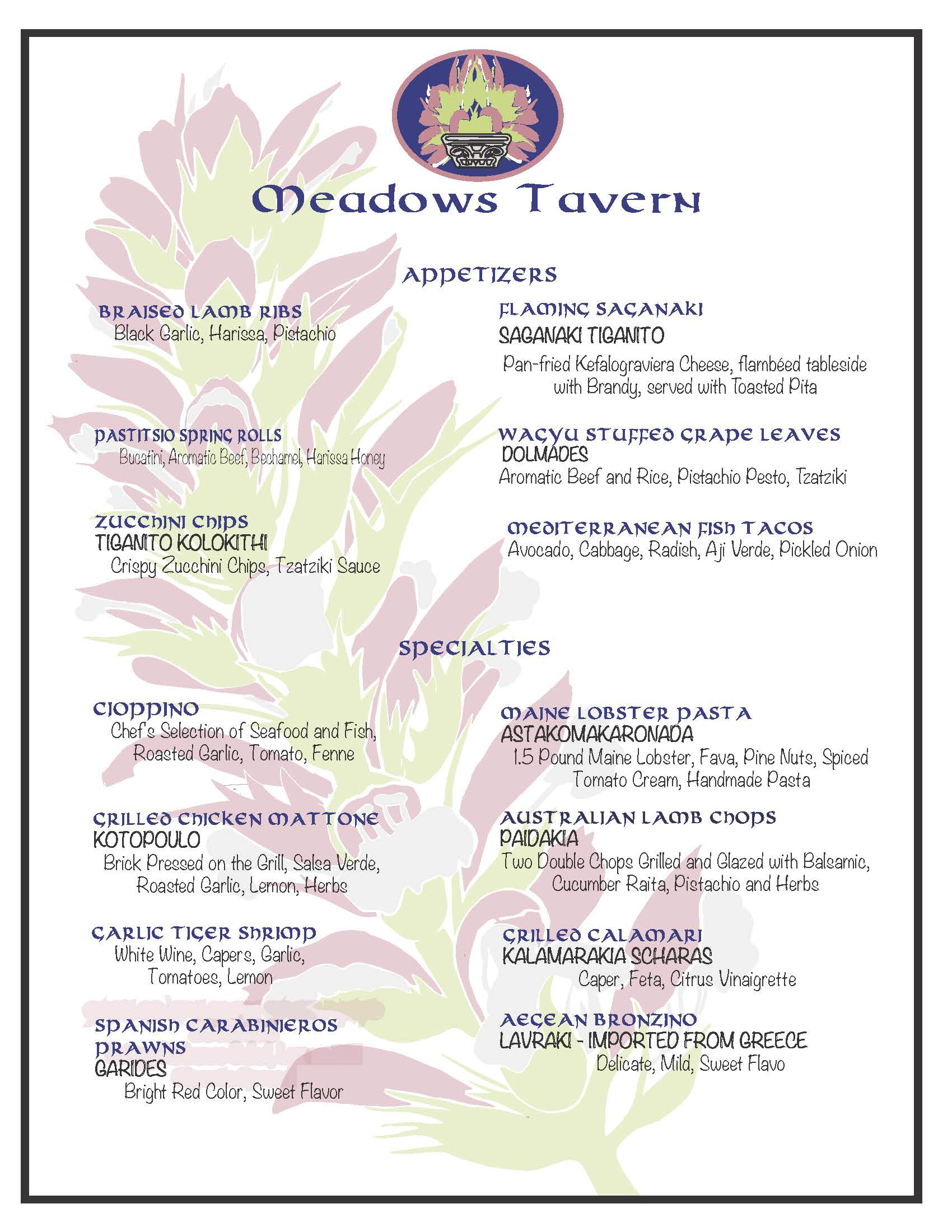 Meadows Tavern

APPETIZERS

BRAISED LAMB RIBS
Black Garlic, Harissa, Pistachio

PASTITSIO SPRING ROLLS
Bucatini, Aromatic Beef, Bechamel, Harissa Honey

ZUCCHINI CHIPS
TIGANITO KOLOKITHI
Crispy Zucchini Chips, Tzatziki Sauce

FLAMING SAGANAKI
SAGANAKI TIGANITO
Pan-fried Kefalograviera Cheese, flambéed tableside with Brandy, served with Toasted Pita

WAGYU STUFFED GRAPE LEAVES
DOLMADES
Aromatic Beef and Rice, Pistachio Pesto, Tzatziki

MEDITERRANEAN FISH TACOS
Avocado, Cabbage, Radish, Aji Verde, Pickled Onion

SPECIALTIES

CIOPPINO
Chef's Selection of Seafood and Fish, Roasted Garlic, Tomato, Fenne

GRILLED CHICKEN MATTONE
KOTOPOULO
Brick Pressed on the Grill, Salsa Verde, Roasted Garlic, Lemon, Herbs

GARLIC TIGER SHRIMP
White Wine, Capers, Garlic, Tomatoes, Lemon

SPANISH CARABINIEROS PRAWNS
GARIDES
Bright Red Color, Sweet Flavor

MAINE LOBSTER PASTA
ASTAKOMAKARONADA
1.5 Pound Maine Lobster, Fava, Pine Nuts, Spiced Tomato Cream, Handmade Pasta

AUSTRALIAN LAMB CHOPS
PAIDAKIA
Two Double Chops Grilled and Glazed with Balsamic, Cucumber Raita, Pistachio and Herbs

GRILLED CALAMARI
KALAMARAKIA SCHARAS
Caper, Feta, Citrus Vinaigrette

AEGEAN BRONZINO
LAVRAKI - IMPORTED FROM GREECE
Delicate, Mild, Sweet Flavo